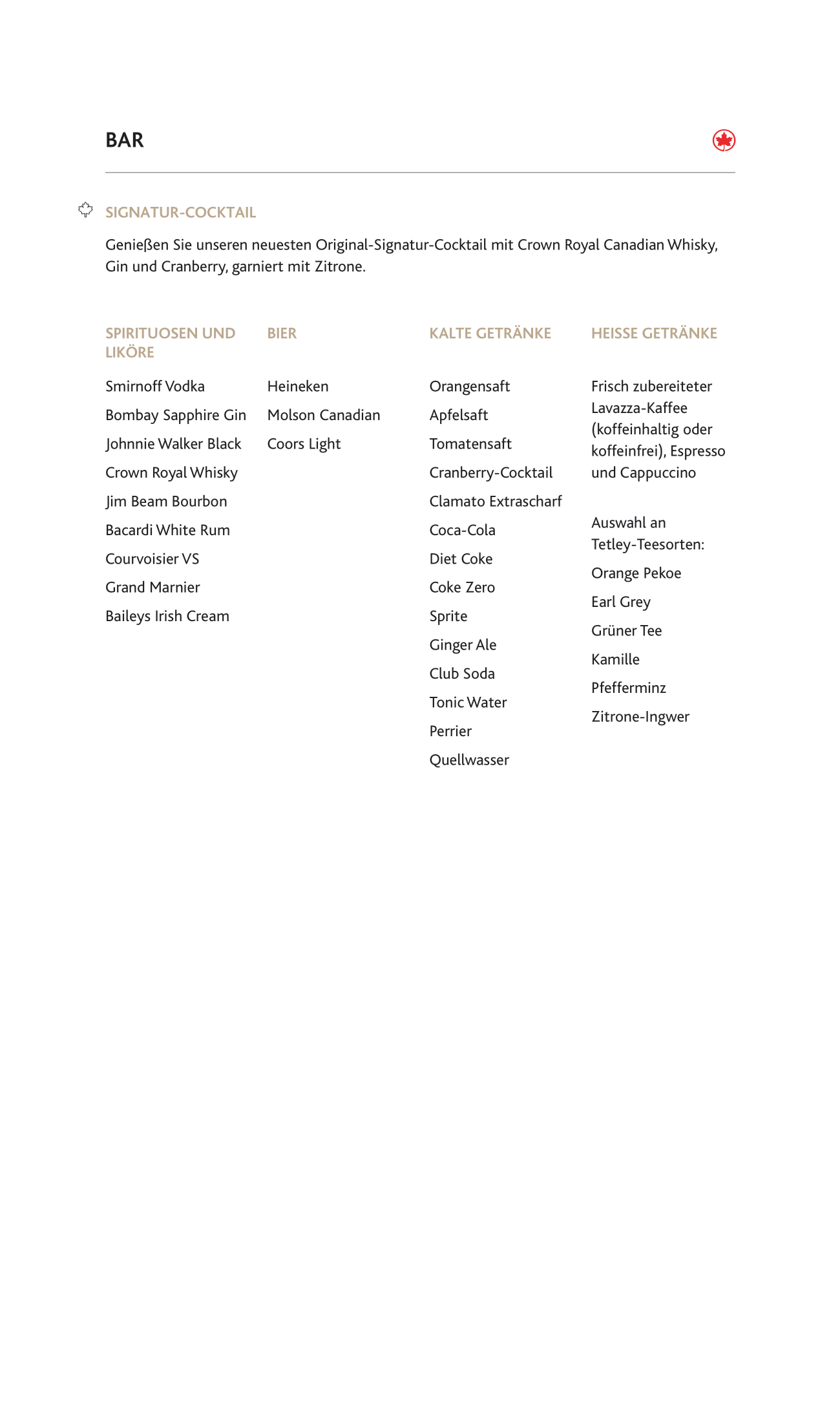 BAR

SIGNATUR-COCKTAIL

Genießen Sie unseren neuesten Original-Signatur-Cocktail mit Crown Royal Canadian Whisky, Gin und Cranberry, garniert mit Zitrone.

SPIRITUOSEN UND LIKÖRE

Smirnoff Vodka

Bombay Sapphire Gin

Johnnie Walker Black

Crown Royal Whisky

Jim Beam Bourbon

Bacardi White Rum

Courvoisier VS

Grand Marnier

Baileys Irish Cream

BIER

Heineken

Molson Canadian

Coors Light

KALTE GETRÄNKE

Orangensaft

Apfelsaft

Tomatensaft

Cranberry-Cocktail

Clamato Extrascharf

Coca-Cola

Diet Coke

Coke Zero

Sprite

Ginger Ale

Club Soda

Tonic Water

Perrier

Quellwasser

HEISSE GETRÄNKE

Frisch zubereiteter Lavazza-Kaffee (koffeinhaltig oder koffeinfrei), Espresso und Cappuccino

Auswahl an Tetley-Teesorten:

Orange Pekoe

Earl Grey

Grüner Tee

Kamille

Pfefferminz

Zitrone-Ingwer